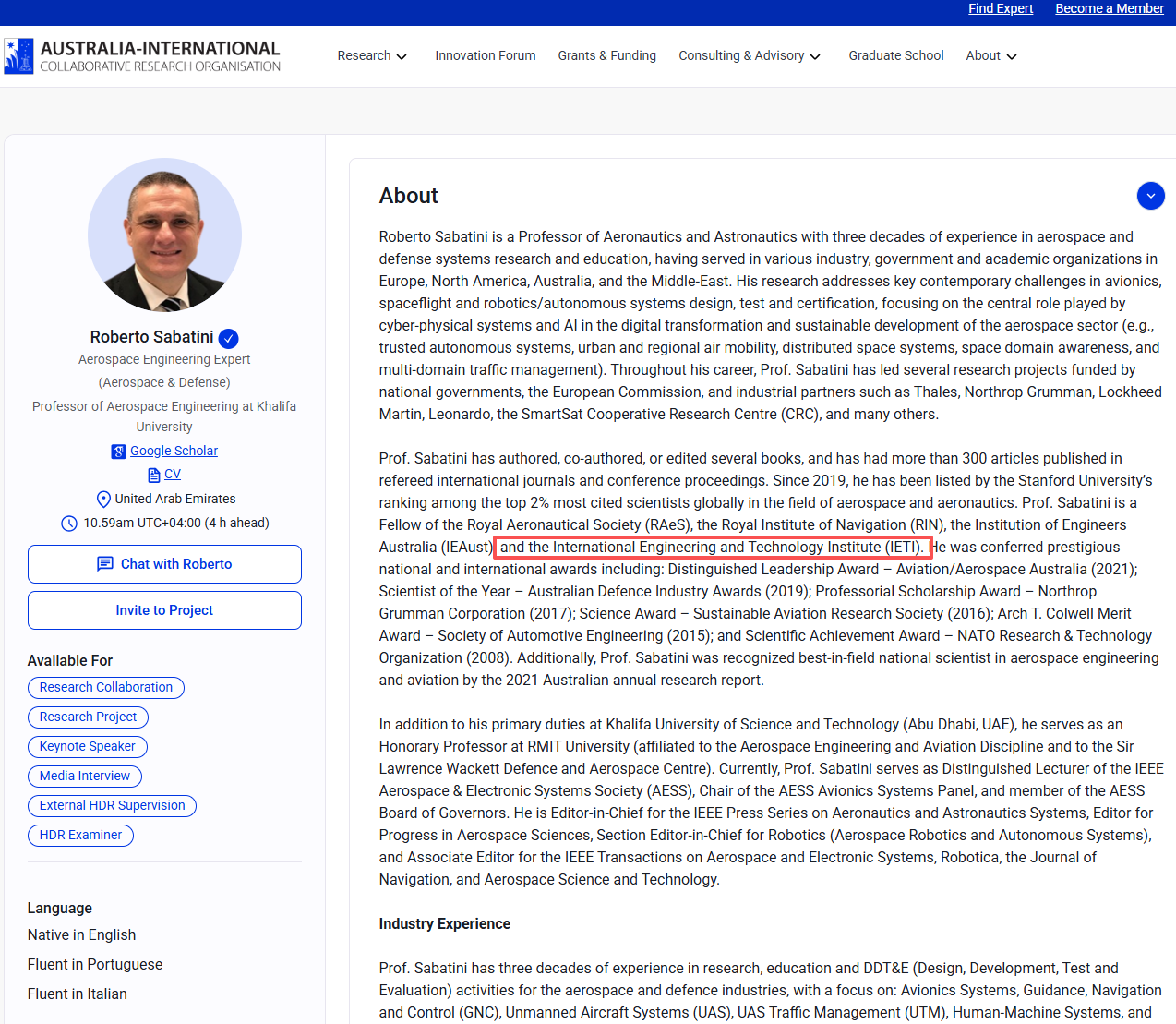 Find Expert Become a Member

AUSTRALIA-INTERNATIONAL
COLLABORATIVE RESEARCH ORGANISATION

Research Innovation Forum Grants & Funding Consulting & Advisory Graduate School About

Roberto Sabatini
Aerospace Engineering Expert
(Aerospace & Defense)
Professor of Aerospace Engineering at Khalifa University
Google Scholar
CV
United Arab Emirates
10.59am UTC+04:00 (4 h ahead)

Chat with Roberto

Invite to Project

Available For
Research Collaboration
Research Project
Keynote Speaker
Media Interview
External HDR Supervision
HDR Examiner

Language
Native in English
Fluent in Portuguese
Fluent in Italian

About

Roberto Sabatini is a Professor of Aeronautics and Astronautics with three decades of experience in aerospace and defense systems research and education, having served in various industry, government and academic organizations in Europe, North America, Australia, and the Middle-East. His research addresses key contemporary challenges in avionics, spaceflight and robotics/autonomous systems design, test and certification, focusing on the central role played by cyber-physical systems and AI in the digital transformation and sustainable development of the aerospace sector (e.g., trusted autonomous systems, urban and regional air mobility, distributed space systems, space domain awareness, and multi-domain traffic management). Throughout his career, Prof. Sabatini has led several research projects funded by national governments, the European Commission, and industrial partners such as Thales, Northrop Grumman, Lockheed Martin, Leonardo, the SmartSat Cooperative Research Centre (CRC), and many others.

Prof. Sabatini has authored, co-authored, or edited several books, and has had more than 300 articles published in refereed international journals and conference proceedings. Since 2019, he has been listed by the Stanford University's ranking among the top 2% most cited scientists globally in the field of aerospace and aeronautics. Prof. Sabatini is a Fellow of the Royal Aeronautical Society (RAeS), the Royal Institute of Navigation (RIN), the Institution of Engineers Australia (IEAust) and the International Engineering and Technology Institute (IETI). He was conferred prestigious national and international awards including: Distinguished Leadership Award – Aviation/Aerospace Australia (2021); Scientist of the Year – Australian Defence Industry Awards (2019); Professorial Scholarship Award – Northrop Grumman Corporation (2017); Science Award – Sustainable Aviation Research Society (2016); Arch T. Colwell Merit Award – Society of Automotive Engineering (2015); and Scientific Achievement Award – NATO Research & Technology Organization (2008). Additionally, Prof. Sabatini was recognized best-in-field national scientist in aerospace engineering and aviation by the 2021 Australian annual research report.

In addition to his primary duties at Khalifa University of Science and Technology (Abu Dhabi, UAE), he serves as an Honorary Professor at RMIT University (affiliated to the Aerospace Engineering and Aviation Discipline and to the Sir Lawrence Wackett Defence and Aerospace Centre). Currently, Prof. Sabatini serves as Distinguished Lecturer of the IEEE Aerospace & Electronic Systems Society (AESS), Chair of the AESS Avionics Systems Panel, and member of the AESS Board of Governors. He is Editor-in-Chief for the IEEE Press Series on Aeronautics and Astronautics Systems, Editor for Progress in Aerospace Sciences, Section Editor-in-Chief for Robotics (Aerospace Robotics and Autonomous Systems), and Associate Editor for the IEEE Transactions on Aerospace and Electronic Systems, Robotica, the Journal of Navigation, and Aerospace Science and Technology.

Industry Experience

Prof. Sabatini has three decades of experience in research, education and DDT&E (Design, Development, Test and Evaluation) activities for the aerospace and defence industries, with a focus on: Avionics Systems, Guidance, Navigation and Control (GNC), Unmanned Aircraft Systems (UAS), UAS Traffic Management (UTM), Human-Machine Systems, and